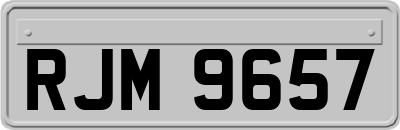 RJM 9657